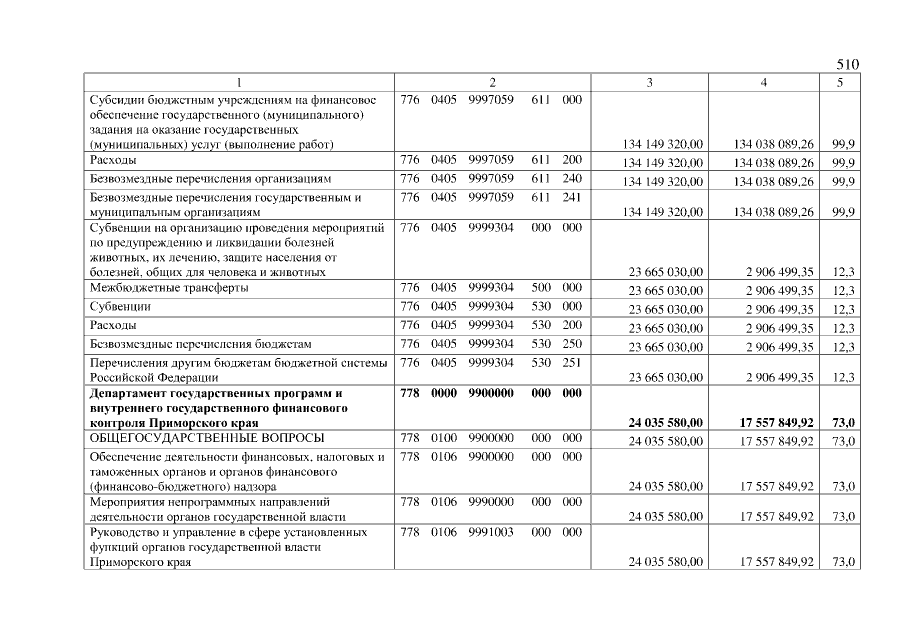 510

| 1 | 2 | 3 | 4 | 5 |
|---|---|---|---|---|
| Субсидии бюджетным учреждениям на финансовое обеспечение государственного (муниципального) задания на оказание государственных (муниципальных) услуг (выполнение работ) | 776 0405 9997059 611 000 | 134 149 320,00 | 134 038 089,26 | 99,9 |
| Расходы | 776 0405 9997059 611 200 | 134 149 320,00 | 134 038 089,26 | 99,9 |
| Безвозмездные перечисления организациям | 776 0405 9997059 611 240 | 134 149 320,00 | 134 038 089,26 | 99,9 |
| Безвозмездные перечисления государственным и муниципальным организациям | 776 0405 9997059 611 241 | 134 149 320,00 | 134 038 089,26 | 99,9 |
| Субвенции на организацию проведения мероприятий по предупреждению и ликвидации болезней животных, их лечению, защите населения от болезней, общих для человека и животных | 776 0405 9999304 000 000 | 23 665 030,00 | 2 906 499,35 | 12,3 |
| Межбюджетные трансферты | 776 0405 9999304 500 000 | 23 665 030,00 | 2 906 499,35 | 12,3 |
| Субвенции | 776 0405 9999304 530 000 | 23 665 030,00 | 2 906 499,35 | 12,3 |
| Расходы | 776 0405 9999304 530 200 | 23 665 030,00 | 2 906 499,35 | 12,3 |
| Безвозмездные перечисления бюджетам | 776 0405 9999304 530 250 | 23 665 030,00 | 2 906 499,35 | 12,3 |
| Перечисления другим бюджетам бюджетной системы Российской Федерации | 776 0405 9999304 530 251 | 23 665 030,00 | 2 906 499,35 | 12,3 |
| **Департамент государственных программ и внутреннего государственного финансового контроля Приморского края** | **778 0000 9900000 000 000** | **24 035 580,00** | **17 557 849,92** | **73,0** |
| ОБЩЕГОСУДАРСТВЕННЫЕ ВОПРОСЫ | 778 0100 9900000 000 000 | 24 035 580,00 | 17 557 849,92 | 73,0 |
| Обеспечение деятельности финансовых, налоговых и таможенных органов и органов финансового (финансово-бюджетного) надзора | 778 0106 9900000 000 000 | 24 035 580,00 | 17 557 849,92 | 73,0 |
| Мероприятия непрограммных направлений деятельности органов государственной власти | 778 0106 9990000 000 000 | 24 035 580,00 | 17 557 849,92 | 73,0 |
| Руководство и управление в сфере установленных функций органов государственной власти Приморского края | 778 0106 9991003 000 000 | 24 035 580,00 | 17 557 849,92 | 73,0 |